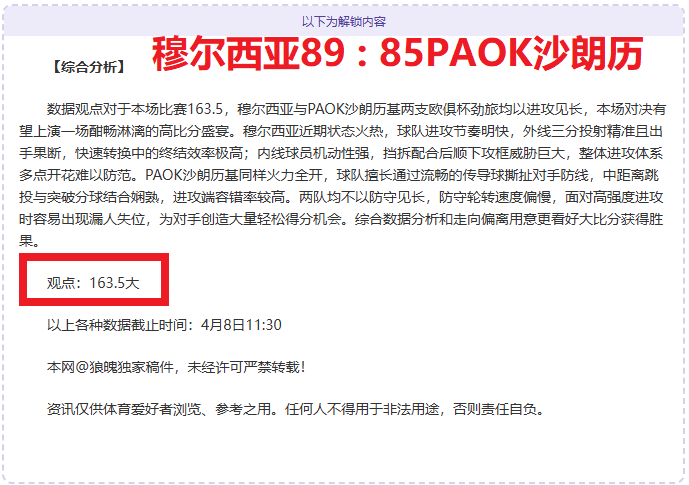 以下为解锁内容

【综合分析】 穆尔西亚89：85PAOK沙朗历

数据观点对于本场比赛163.5，穆尔西亚与PAOK沙朗历基两支欧俱杯劲旅均以进攻见长，本场对决有望上演一场酣畅淋漓的高比分盛宴。穆尔西亚近期状态火热，球队进攻节奏明快，外线三分投射精准且出手果断，快速转换中的终结效率极高；内线球员机动性强，挡拆配合后顺下攻框威胁巨大，整体进攻体系多点开花难以防范。PAOK沙朗历基同样火力全开，球队擅长通过流畅的传导球撕扯对手防线，中距离跳投与突破分球结合娴熟，进攻端容错率较高。两队均不以防守见长，防守轮转速度偏慢，面对高强度进攻时容易出现漏人失位，为对手创造大量轻松得分机会。综合数据分析和走向偏离用意更看好大比分获得胜果。

观点：163.5大

以上各种数据截止时间：4月8日11:30

本网@狼魄独家稿件，未经许可严禁转载！

资讯仅供体育爱好者浏览、参考之用。任何人不得用于非法用途，否则责任自负。